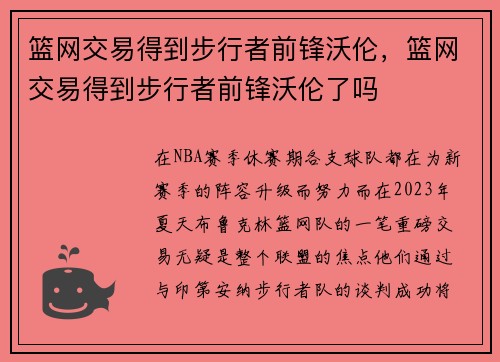 篮网交易得到步行者前锋沃伦，篮网交易得到步行者前锋沃伦了吗

在NBA赛季休赛期各支球队都在为新赛季的阵容升级而努力而在2023年夏天布鲁克林篮网队的一笔重磅交易无疑是整个联盟的焦点他们通过与印第安纳步行者队的谈判成功将